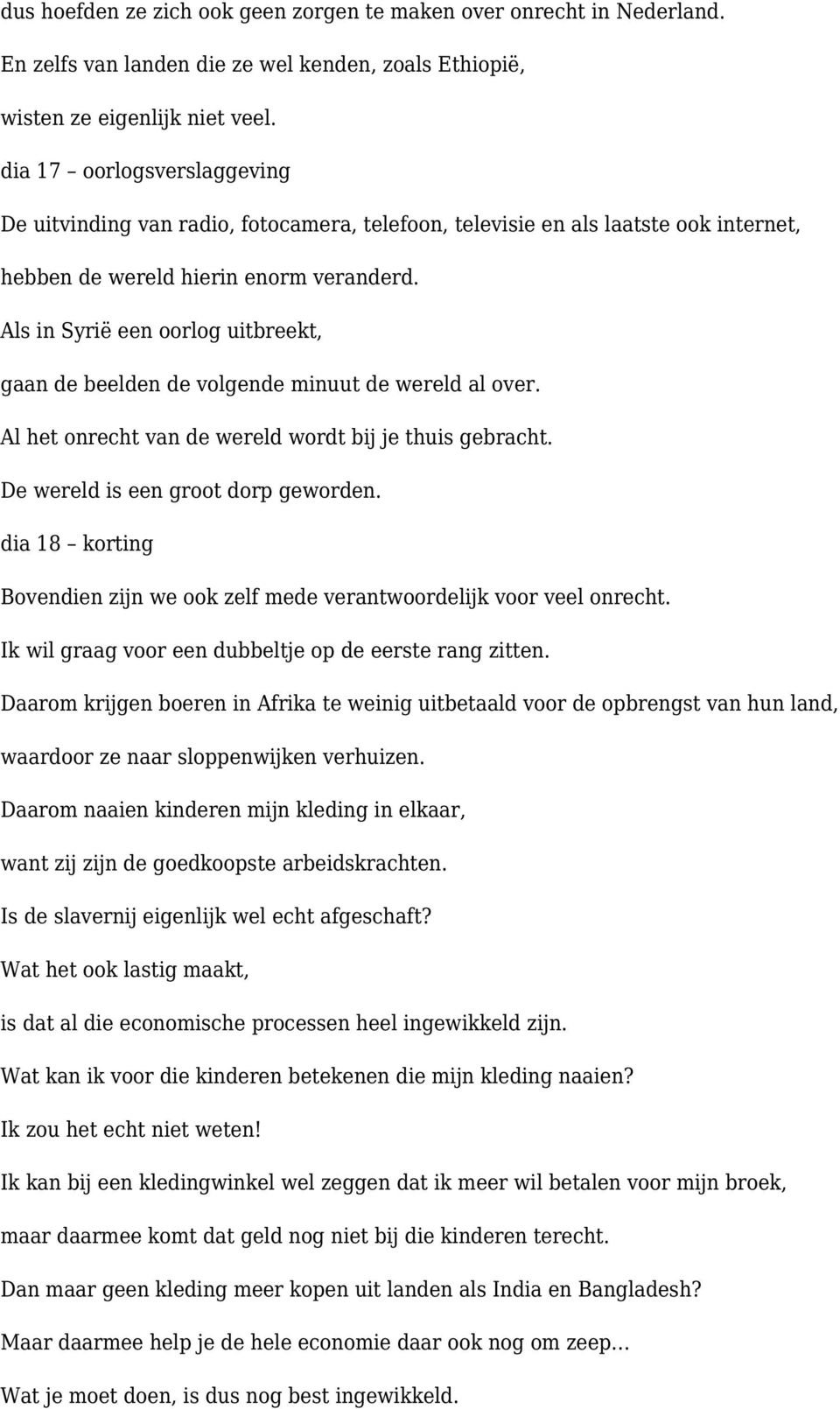 dus hoefden ze zich ook geen zorgen te maken over onrecht in Nederland.

En zelfs van landen die ze wel kenden, zoals Ethiopië,

wisten ze eigenlijk niet veel.

dia 17 – oorlogsverslaggeving

De uitvinding van radio, fotocamera, telefoon, televisie en als laatste ook internet,

hebben de wereld hierin enorm veranderd.

Als in Syrië een oorlog uitbreekt,

gaan de beelden de volgende minuut de wereld al over.

Al het onrecht van de wereld wordt bij je thuis gebracht.

De wereld is een groot dorp geworden.

dia 18 – korting

Bovendien zijn we ook zelf mede verantwoordelijk voor veel onrecht.

Ik wil graag voor een dubbeltje op de eerste rang zitten.

Daarom krijgen boeren in Afrika te weinig uitbetaald voor de opbrengst van hun land,

waardoor ze naar sloppenwijken verhuizen.

Daarom naaien kinderen mijn kleding in elkaar,

want zij zijn de goedkoopste arbeidskrachten.

Is de slavernij eigenlijk wel echt afgeschaft?

Wat het ook lastig maakt,

is dat al die economische processen heel ingewikkeld zijn.

Wat kan ik voor die kinderen betekenen die mijn kleding naaien?

Ik zou het echt niet weten!

Ik kan bij een kledingwinkel wel zeggen dat ik meer wil betalen voor mijn broek,

maar daarmee komt dat geld nog niet bij die kinderen terecht.

Dan maar geen kleding meer kopen uit landen als India en Bangladesh?

Maar daarmee help je de hele economie daar ook nog om zeep…

Wat je moet doen, is dus nog best ingewikkeld.